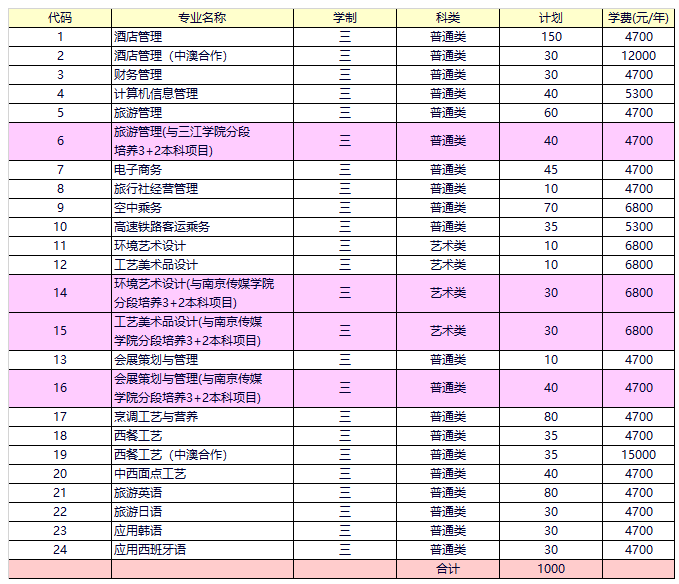 | 代码 | 专业名称 | 学制 | 科类 | 计划 | 学费(元/年) |
|---|---|---|---|---|---|
| 1 | 酒店管理 | 三 | 普通类 | 150 | 4700 |
| 2 | 酒店管理（中澳合作） | 三 | 普通类 | 30 | 12000 |
| 3 | 财务管理 | 三 | 普通类 | 30 | 4700 |
| 4 | 计算机信息管理 | 三 | 普通类 | 40 | 5300 |
| 5 | 旅游管理 | 三 | 普通类 | 60 | 4700 |
| 6 | 旅游管理(与三江学院分段培养3+2本科项目) | 三 | 普通类 | 40 | 4700 |
| 7 | 电子商务 | 三 | 普通类 | 45 | 4700 |
| 8 | 旅行社经营管理 | 三 | 普通类 | 10 | 4700 |
| 9 | 空中乘务 | 三 | 普通类 | 70 | 6800 |
| 10 | 高速铁路客运乘务 | 三 | 普通类 | 35 | 5300 |
| 11 | 环境艺术设计 | 三 | 艺术类 | 10 | 6800 |
| 12 | 工艺美术品设计 | 三 | 艺术类 | 10 | 6800 |
| 14 | 环境艺术设计(与南京传媒学院分段培养3+2本科项目) | 三 | 艺术类 | 30 | 6800 |
| 15 | 工艺美术品设计(与南京传媒学院分段培养3+2本科项目) | 三 | 艺术类 | 30 | 6800 |
| 13 | 会展策划与管理 | 三 | 普通类 | 10 | 4700 |
| 16 | 会展策划与管理(与南京传媒学院分段培养3+2本科项目) | 三 | 普通类 | 40 | 4700 |
| 17 | 烹调工艺与营养 | 三 | 普通类 | 80 | 4700 |
| 18 | 西餐工艺 | 三 | 普通类 | 35 | 4700 |
| 19 | 西餐工艺（中澳合作） | 三 | 普通类 | 35 | 15000 |
| 20 | 中西面点工艺 | 三 | 普通类 | 40 | 4700 |
| 21 | 旅游英语 | 三 | 普通类 | 80 | 4700 |
| 22 | 旅游日语 | 三 | 普通类 | 30 | 4700 |
| 23 | 应用韩语 | 三 | 普通类 | 30 | 4700 |
| 24 | 应用西班牙语 | 三 | 普通类 | 30 | 4700 |
| | | | 合计 | 1000 | |